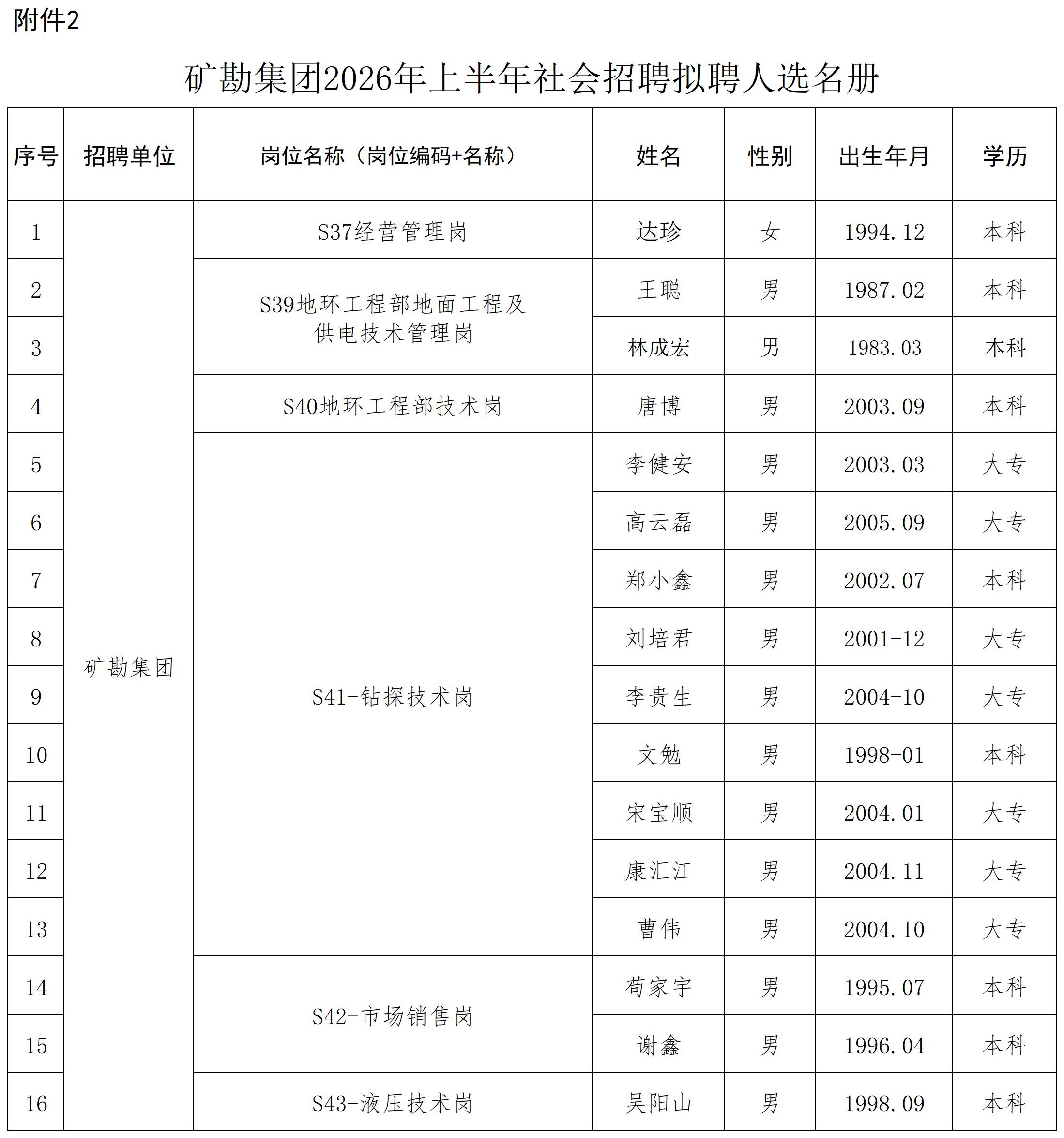 附件2

矿勘集团2026年上半年社会招聘拟聘人选名册

| 序号 | 招聘单位 | 岗位名称（岗位编码+名称） | 姓名 | 性别 | 出生年月 | 学历 |
|---|---|---|---|---|---|---|
| 1 | 矿勘集团 | S37经营管理岗 | 达珍 | 女 | 1994.12 | 本科 |
| 2 |  | S39地环工程部地面工程及供电技术管理岗 | 王聪 | 男 | 1987.02 | 本科 |
| 3 |  |  | 林成宏 | 男 | 1983.03 | 本科 |
| 4 |  | S40地环工程部技术岗 | 唐博 | 男 | 2003.09 | 本科 |
| 5 |  | S41-钻探技术岗 | 李健安 | 男 | 2003.03 | 大专 |
| 6 |  |  | 高云磊 | 男 | 2005.09 | 大专 |
| 7 |  |  | 郑小鑫 | 男 | 2002.07 | 本科 |
| 8 |  |  | 刘培君 | 男 | 2001-12 | 大专 |
| 9 |  |  | 李贵生 | 男 | 2004-10 | 大专 |
| 10 |  |  | 文勉 | 男 | 1998-01 | 本科 |
| 11 |  |  | 宋宝顺 | 男 | 2004.01 | 大专 |
| 12 |  |  | 康汇江 | 男 | 2004.11 | 大专 |
| 13 |  |  | 曹伟 | 男 | 2004.10 | 大专 |
| 14 |  | S42-市场销售岗 | 苟家宇 | 男 | 1995.07 | 本科 |
| 15 |  |  | 谢鑫 | 男 | 1996.04 | 本科 |
| 16 |  | S43-液压技术岗 | 吴阳山 | 男 | 1998.09 | 本科 |